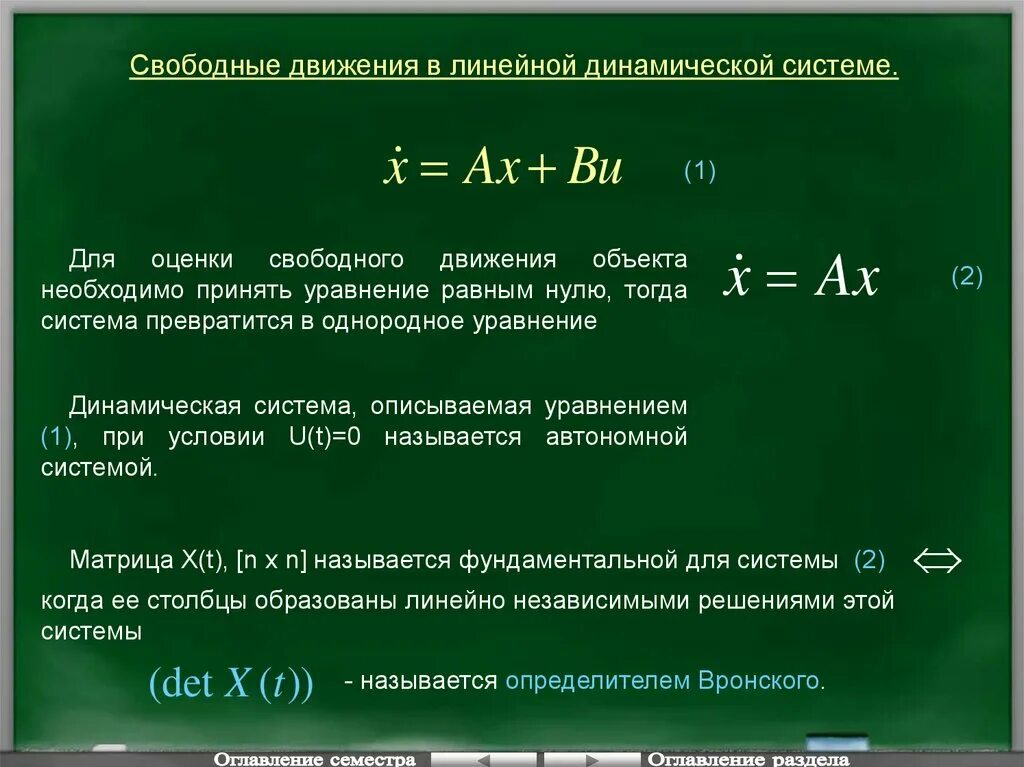 Свободные движения в линейной динамической системе.

$\dot{x} = Ax + Bu$ (1)

Для оценки свободного движения объекта необходимо принять уравнение равным нулю, тогда система превратится в однородное уравнение

$\dot{x} = Ax$ (2)

Динамическая система, описываемая уравнением (1), при условии U(t)=0 называется автономной системой.

Матрица X(t), [n x n] называется фундаментальной для системы (2) $\Leftrightarrow$ когда ее столбцы образованы линейно независимыми решениями этой системы

$(\det X(t))$ - называется определителем Вронского.

Оглавление семестра Оглавление раздела